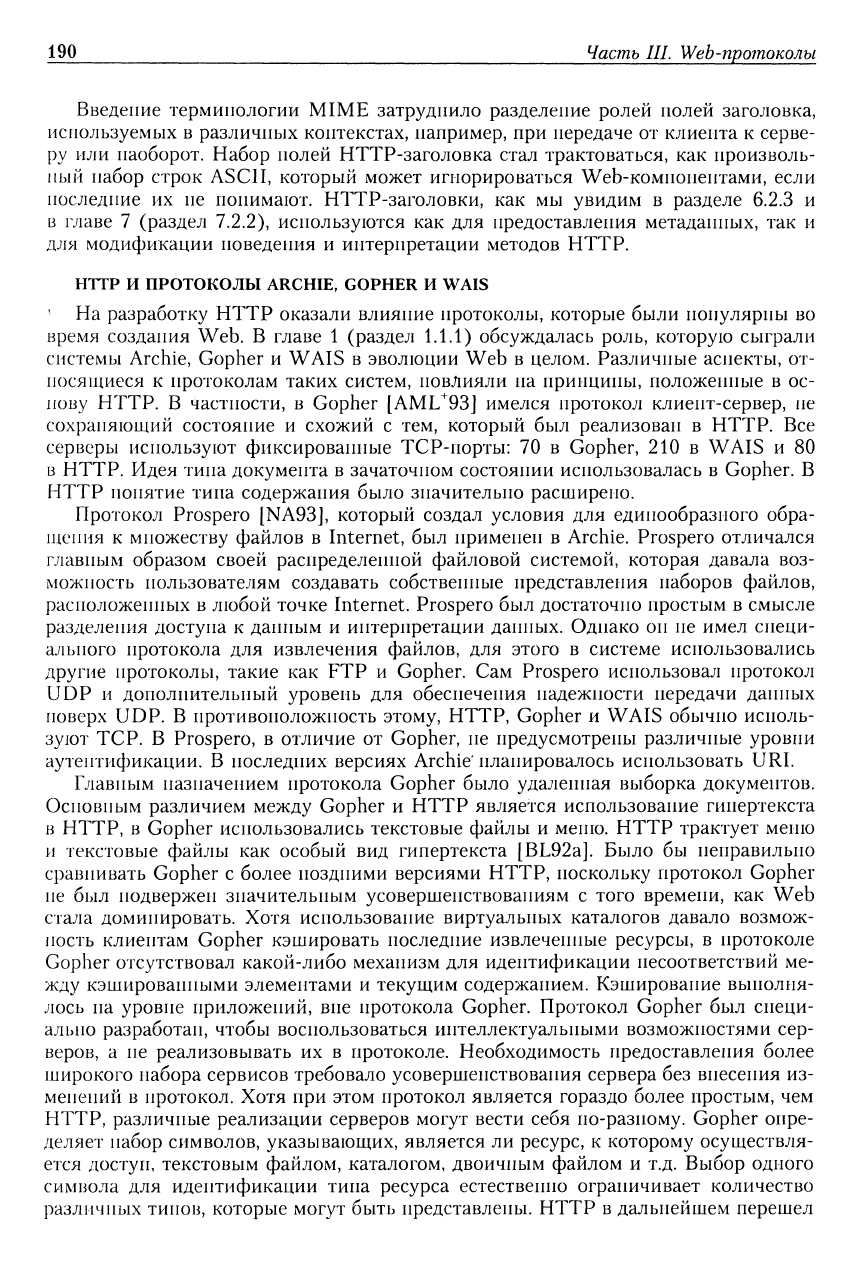 190 Часть III. Web-протоколы

Введение терминологии MIME затруднило разделение ролей полей заголовка, используемых в различных контекстах, например, при передаче от клиента к серверу или наоборот. Набор полей HTTP-заголовка стал трактоваться, как произвольный набор строк ASCII, который может игнорироваться Web-компонентами, если последние их не понимают. HTTP-заголовки, как мы увидим в разделе 6.2.3 и в главе 7 (раздел 7.2.2), используются как для предоставления метаданных, так и для модификации поведения и интерпретации методов HTTP.

HTTP И ПРОТОКОЛЫ ARCHIE, GOPHER И WAIS

На разработку HTTP оказали влияние протоколы, которые были популярны во время создания Web. В главе 1 (раздел 1.1.1) обсуждалась роль, которую сыграли системы Archie, Gopher и WAIS в эволюции Web в целом. Различные аспекты, относящиеся к протоколам таких систем, повлияли на принципы, положенные в основу HTTP. В частности, в Gopher [AML$^+$93] имелся протокол клиент-сервер, не сохраняющий состояние и схожий с тем, который был реализован в HTTP. Все серверы используют фиксированные TCP-порты: 70 в Gopher, 210 в WAIS и 80 в HTTP. Идея типа документа в зачаточном состоянии использовалась в Gopher. В HTTP понятие типа содержания было значительно расширено.

Протокол Prospero [NA93], который создал условия для единообразного обращения к множеству файлов в Internet, был применен в Archie. Prospero отличался главным образом своей распределенной файловой системой, которая давала возможность пользователям создавать собственные представления наборов файлов, расположенных в любой точке Internet. Prospero был достаточно простым в смысле разделения доступа к данным и интерпретации данных. Однако он не имел специального протокола для извлечения файлов, для этого в системе использовались другие протоколы, такие как FTP и Gopher. Сам Prospero использовал протокол UDP и дополнительный уровень для обеспечения надежности передачи данных поверх UDP. В противоположность этому, HTTP, Gopher и WAIS обычно используют TCP. В Prospero, в отличие от Gopher, не предусмотрены различные уровни аутентификации. В последних версиях Archie планировалось использовать URI.

Главным назначением протокола Gopher было удаленная выборка документов. Основным различием между Gopher и HTTP является использование гипертекста в HTTP, в Gopher использовались текстовые файлы и меню. HTTP трактует меню и текстовые файлы как особый вид гипертекста [BL92a]. Было бы неправильно сравнивать Gopher с более поздними версиями HTTP, поскольку протокол Gopher не был подвержен значительным усовершенствованиям с того времени, как Web стала доминировать. Хотя использование виртуальных каталогов давало возможность клиентам Gopher кэшировать последние извлеченные ресурсы, в протоколе Gopher отсутствовал какой-либо механизм для идентификации несоответствий между кэшированными элементами и текущим содержанием. Кэширование выполнялось на уровне приложений, вне протокола Gopher. Протокол Gopher был специально разработан, чтобы воспользоваться интеллектуальными возможностями серверов, а не реализовывать их в протоколе. Необходимость предоставления более широкого набора сервисов требовало усовершенствования сервера без внесения изменений в протокол. Хотя при этом протокол является гораздо более простым, чем HTTP, различные реализации серверов могут вести себя по-разному. Gopher определяет набор символов, указывающих, является ли ресурс, к которому осуществляется доступ, текстовым файлом, каталогом, двоичным файлом и т.д. Выбор одного символа для идентификации типа ресурса естественно ограничивает количество различных типов, которые могут быть представлены. HTTP в дальнейшем перешел